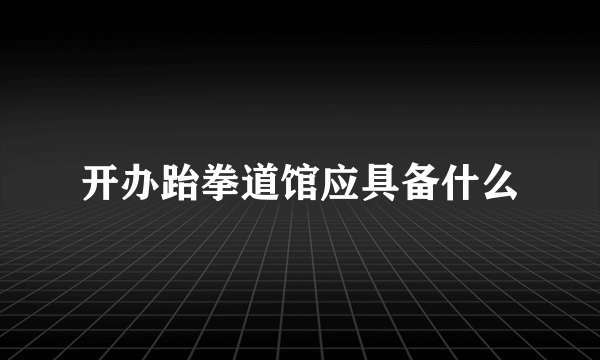 开办跆拳道馆应具备什么